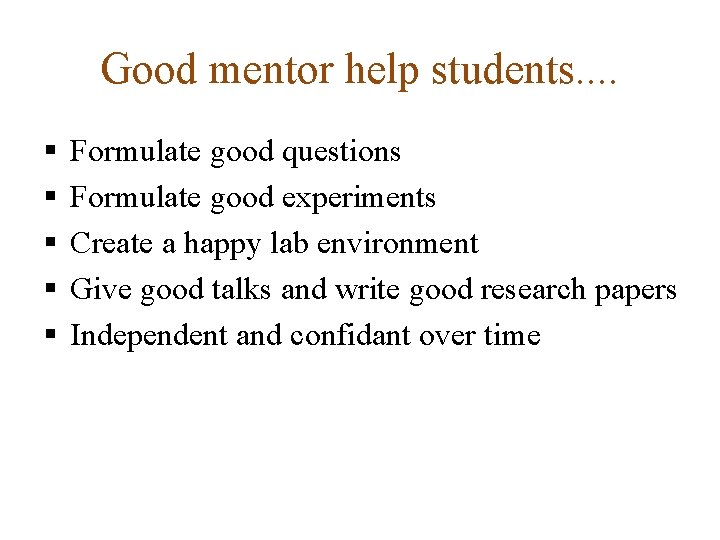 Good mentor help students....

• Formulate good questions
• Formulate good experiments
• Create a happy lab environment
• Give good talks and write good research papers
• Independent and confidant over time